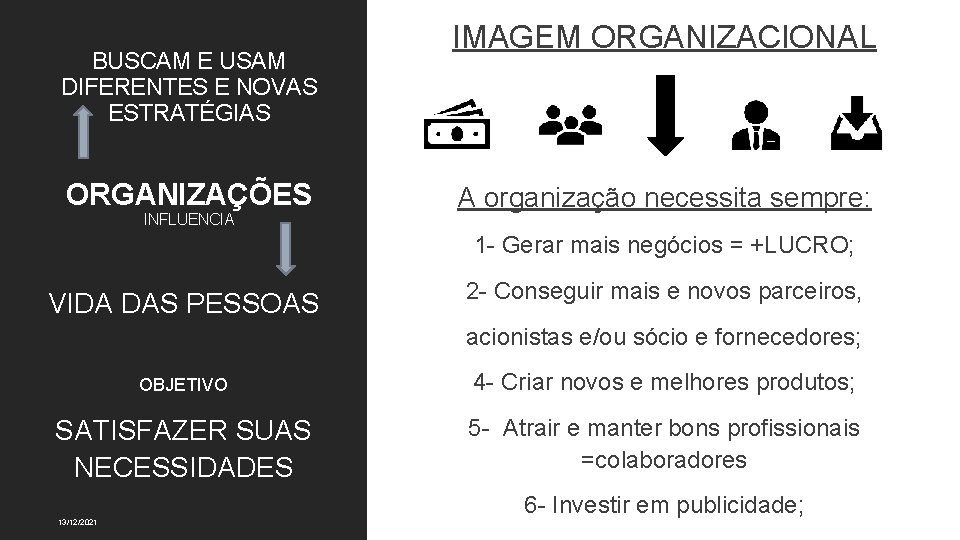 BUSCAM E USAM DIFERENTES E NOVAS ESTRATÉGIAS

ORGANIZAÇÕES
INFLUENCIA

VIDA DAS PESSOAS

OBJETIVO

SATISFAZER SUAS NECESSIDADES

13/12/2021

IMAGEM ORGANIZACIONAL

A organização necessita sempre:

1- Gerar mais negócios = +LUCRO;

2- Conseguir mais e novos parceiros, acionistas e/ou sócio e fornecedores;

4- Criar novos e melhores produtos;

5- Atrair e manter bons profissionais =colaboradores

6- Investir em publicidade;